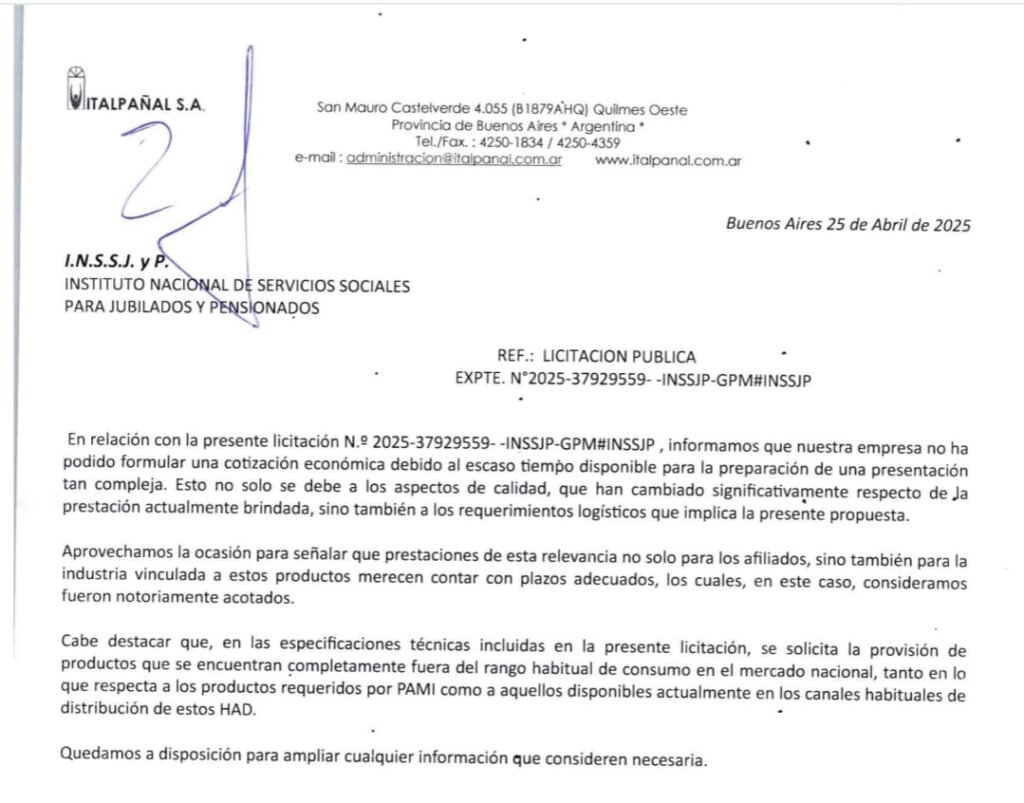 ITALPAÑAL S.A.

San Mauro Castelverde 4.055 (B1879AHQ) Quilmes Oeste
Provincia de Buenos Aires * Argentina *
Tel./Fax. : 4250-1834 / 4250-4359
e-mail : administracion@italpanal.com.ar www.italpanal.com.ar

Buenos Aires 25 de Abril de 2025

I.N.S.S.J. y P.
INSTITUTO NACIONAL DE SERVICIOS SOCIALES
PARA JUBILADOS Y PENSIONADOS

REF.: LICITACION PUBLICA
EXPTE. N°2025-37929559- -INSSJP-GPM#INSSJP

En relación con la presente licitación N.º 2025-37929559- -INSSJP-GPM#INSSJP , informamos que nuestra empresa no ha podido formular una cotización económica debido al escaso tiempo disponible para la preparación de una presentación tan compleja. Esto no solo se debe a los aspectos de calidad, que han cambiado significativamente respecto de la prestación actualmente brindada, sino también a los requerimientos logísticos que implica la presente propuesta.

Aprovechamos la ocasión para señalar que prestaciones de esta relevancia no solo para los afiliados, sino también para la industria vinculada a estos productos merecen contar con plazos adecuados, los cuales, en este caso, consideramos fueron notoriamente acotados.

Cabe destacar que, en las especificaciones técnicas incluidas en la presente licitación, se solicita la provisión de productos que se encuentran completamente fuera del rango habitual de consumo en el mercado nacional, tanto en lo que respecta a los productos requeridos por PAMI como a aquellos disponibles actualmente en los canales habituales de distribución de estos HAD.

Quedamos a disposición para ampliar cualquier información que consideren necesaria.